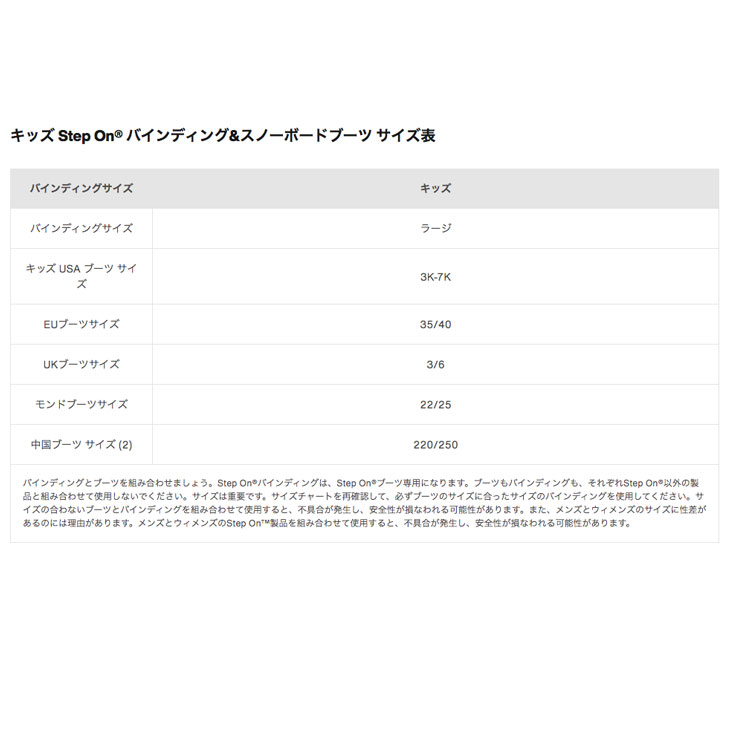 キッズ Step On® バインディング&スノーボードブーツ サイズ表

| バインディングサイズ | キッズ |
|---|---|
| バインディングサイズ | ラージ |
| キッズ USA ブーツ サイズ | 3K-7K |
| EUブーツサイズ | 35/40 |
| UKブーツサイズ | 3/6 |
| モンドブーツサイズ | 22/25 |
| 中国ブーツ サイズ (2) | 220/250 |

バインディングとブーツを組み合わせましょう。Step On®バインディングは、Step On®ブーツ専用になります。ブーツもバインディングも、それぞれStep On®以外の製品と組み合わせて使用しないでください。サイズは重要です。サイズチャートを再確認して、必ずブーツのサイズに合ったサイズのバインディングを使用してください。サイズの合わないブーツとバインディングを組み合わせて使用すると、不具合が発生し、安全性が損なわれる可能性があります。また、メンズとウィメンズのサイズに性差があるのには理由があります。メンズとウィメンズのStep On™製品を組み合わせて使用すると、不具合が発生し、安全性が損なわれる可能性があります。